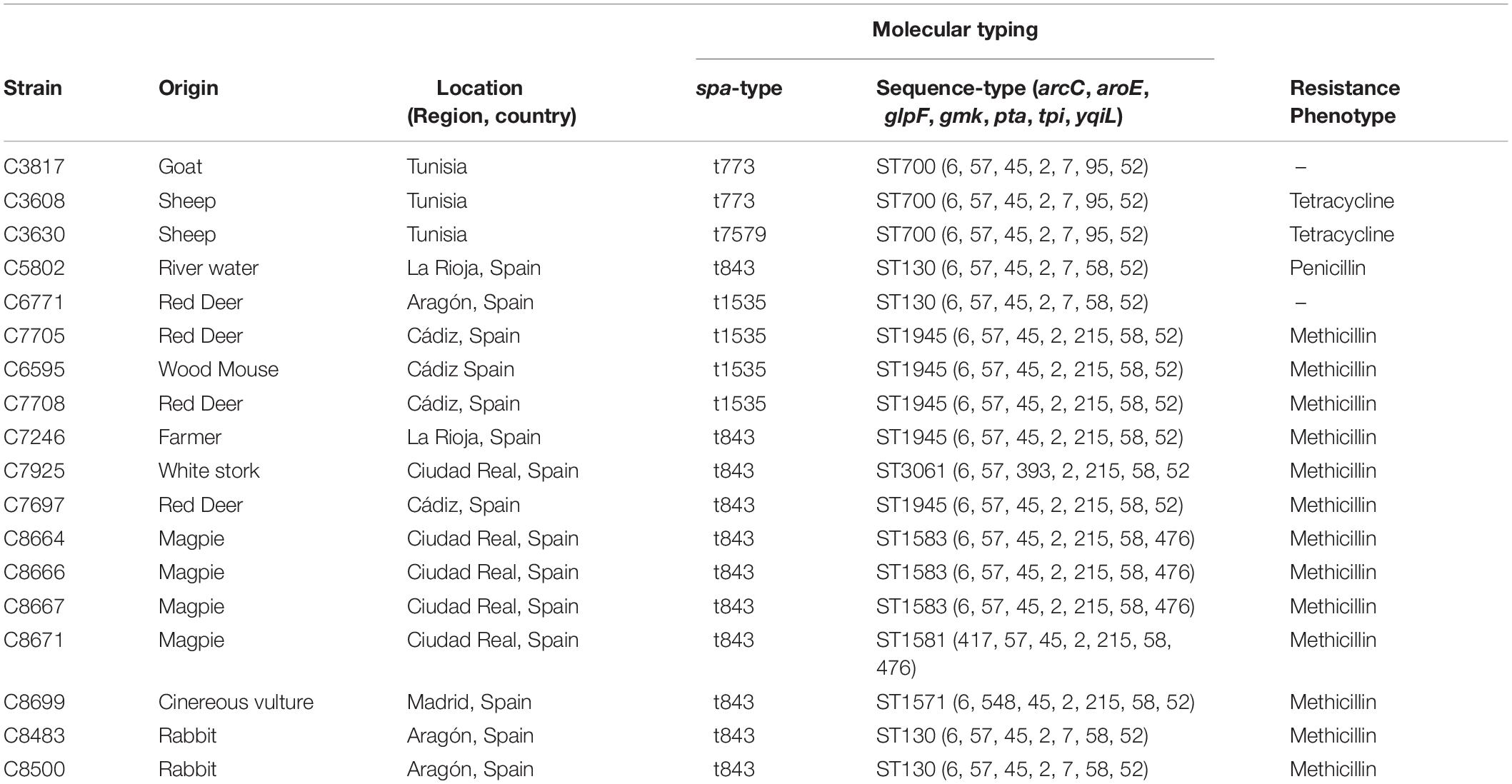 | Strain | Origin | Location (Region, country) | Molecular typing: spa-type | Molecular typing: Sequence-type (arcC, aroE, glpF, gmk, pta, tpi, yqiL) | Resistance Phenotype |
|---|---|---|---|---|---|
| C3817 | Goat | Tunisia | t773 | ST700 (6, 57, 45, 2, 7, 95, 52) | – |
| C3608 | Sheep | Tunisia | t773 | ST700 (6, 57, 45, 2, 7, 95, 52) | Tetracycline |
| C3630 | Sheep | Tunisia | t7579 | ST700 (6, 57, 45, 2, 7, 95, 52) | Tetracycline |
| C5802 | River water | La Rioja, Spain | t843 | ST130 (6, 57, 45, 2, 7, 58, 52) | Penicillin |
| C6771 | Red Deer | Aragón, Spain | t1535 | ST130 (6, 57, 45, 2, 7, 58, 52) | – |
| C7705 | Red Deer | Cádiz, Spain | t1535 | ST1945 (6, 57, 45, 2, 215, 58, 52) | Methicillin |
| C6595 | Wood Mouse | Cádiz Spain | t1535 | ST1945 (6, 57, 45, 2, 215, 58, 52) | Methicillin |
| C7708 | Red Deer | Cádiz, Spain | t1535 | ST1945 (6, 57, 45, 2, 215, 58, 52) | Methicillin |
| C7246 | Farmer | La Rioja, Spain | t843 | ST1945 (6, 57, 45, 2, 215, 58, 52) | Methicillin |
| C7925 | White stork | Ciudad Real, Spain | t843 | ST3061 (6, 57, 393, 2, 215, 58, 52 | Methicillin |
| C7697 | Red Deer | Cádiz, Spain | t843 | ST1945 (6, 57, 45, 2, 215, 58, 52) | Methicillin |
| C8664 | Magpie | Ciudad Real, Spain | t843 | ST1583 (6, 57, 45, 2, 215, 58, 476) | Methicillin |
| C8666 | Magpie | Ciudad Real, Spain | t843 | ST1583 (6, 57, 45, 2, 215, 58, 476) | Methicillin |
| C8667 | Magpie | Ciudad Real, Spain | t843 | ST1583 (6, 57, 45, 2, 215, 58, 476) | Methicillin |
| C8671 | Magpie | Ciudad Real, Spain | t843 | ST1581 (417, 57, 45, 2, 215, 58, 476) | Methicillin |
| C8699 | Cinereous vulture | Madrid, Spain | t843 | ST1571 (6, 548, 45, 2, 215, 58, 52) | Methicillin |
| C8483 | Rabbit | Aragón, Spain | t843 | ST130 (6, 57, 45, 2, 7, 58, 52) | Methicillin |
| C8500 | Rabbit | Aragón, Spain | t843 | ST130 (6, 57, 45, 2, 7, 58, 52) | Methicillin |